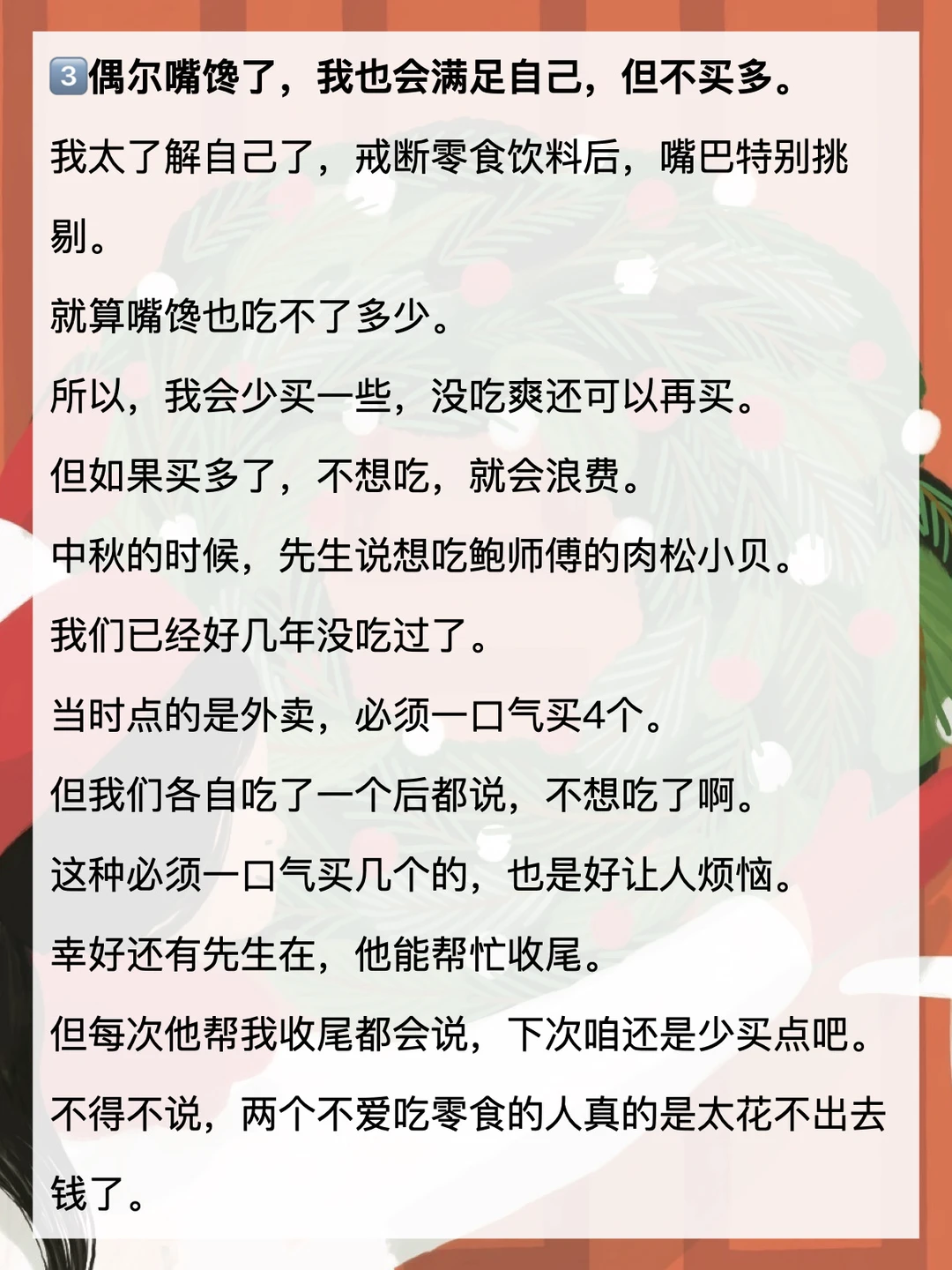 3偶尔嘴馋了，我也会满足自己，但不买多。

我太了解自己了，戒断零食饮料后，嘴巴特别挑剔。

就算嘴馋也吃不了多少。

所以，我会少买一些，没吃爽还可以再买。

但如果买多了，不想吃，就会浪费。

中秋的时候，先生说想吃鲍师傅的肉松小贝。

我们已经好几年没吃过了。

当时点的是外卖，必须一口气买4个。

但我们各自吃了一个后都说，不想吃了啊。

这种必须一口气买几个的，也是好让人烦恼。

幸好还有先生在，他能帮忙收尾。

但每次他帮我收尾都会说，下次咱还是少买点吧。

不得不说，两个不爱吃零食的人真的是太花不出去钱了。